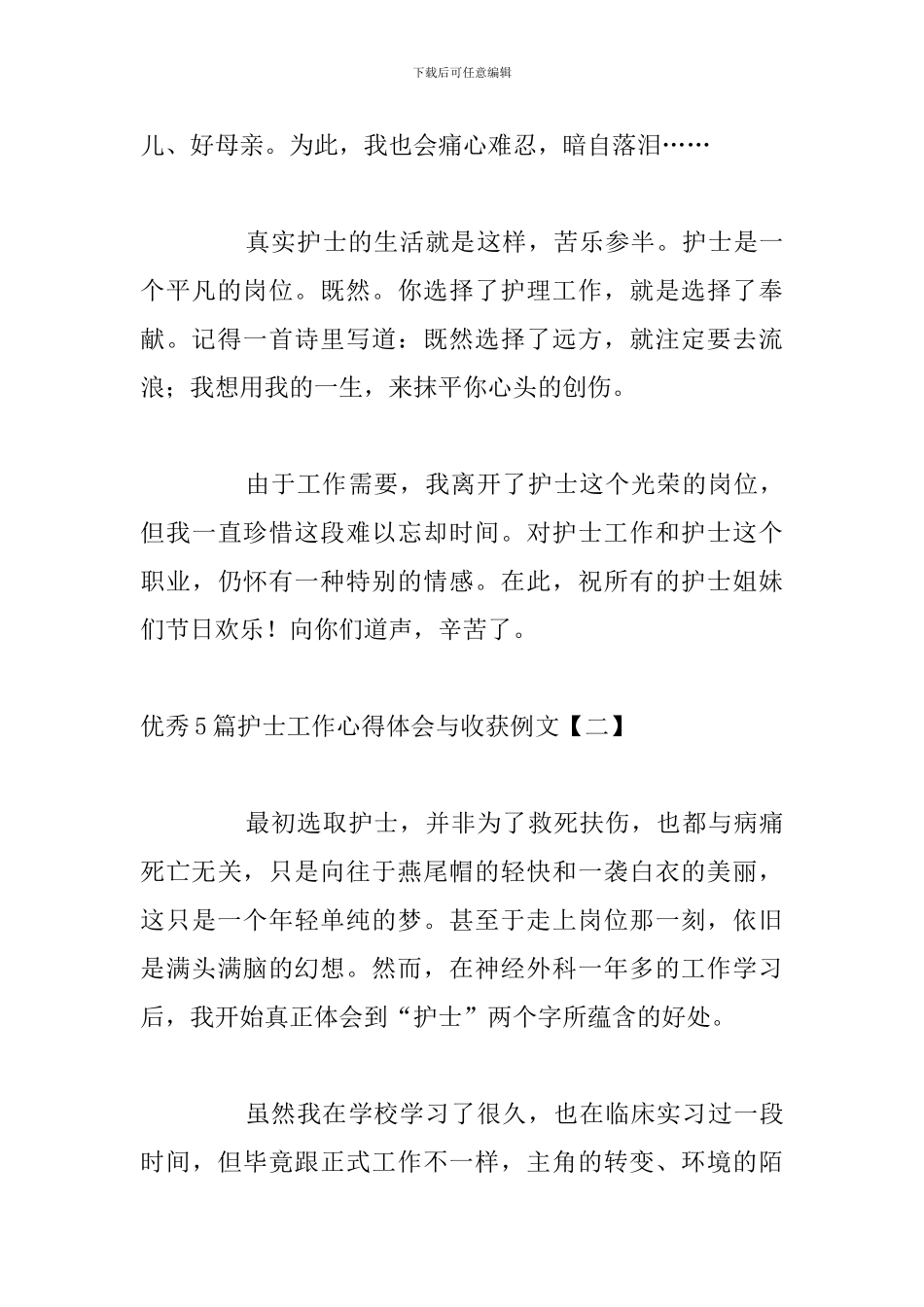 下载后可任意编辑

儿、好母亲。为此，我也会痛心难忍，暗自落泪……

真实护士的生活就是这样，苦乐参半。护士是一个平凡的岗位。既然。你选择了护理工作，就是选择了奉献。记得一首诗里写道：既然选择了远方，就注定要去流浪；我想用我的一生，来抹平你心头的创伤。

由于工作需要，我离开了护士这个光荣的岗位，但我一直珍惜这段难以忘却时间。对护士工作和护士这个职业，仍怀有一种特别的情感。在此，祝所有的护士姐妹们节日欢乐！向你们道声，辛苦了。

优秀5篇护士工作心得体会与收获例文【二】

最初选取护士，并非为了救死扶伤，也都与病痛死亡无关，只是向往于燕尾帽的轻快和一袭白衣的美丽，这只是一个年轻单纯的梦。甚至于走上岗位那一刻，依旧是满头满脑的幻想。然而，在神经外科一年多的工作学习后，我开始真正体会到“护士”两个字所蕴含的好处。

虽然我在学校学习了很久，也在临床实习过一段时间，但毕竟跟正式工作不一样，主角的转变、环境的陌